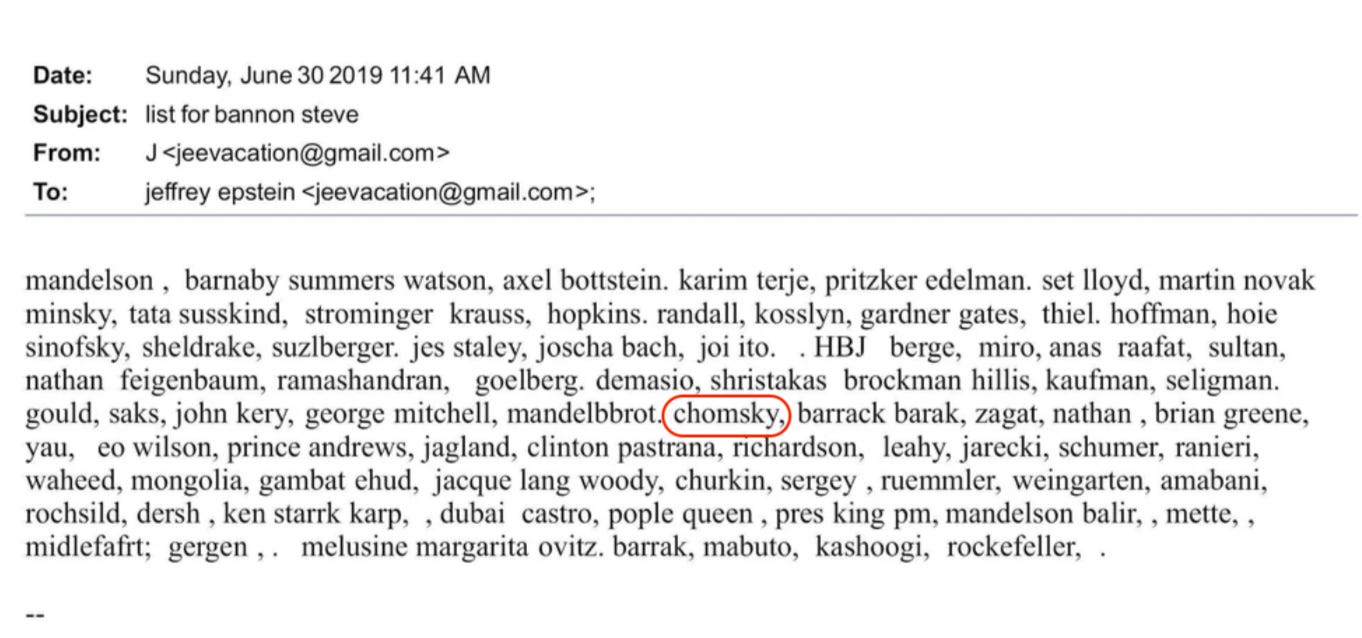 Date: Sunday, June 30 2019 11:41 AM
Subject: list for bannon steve
From: J <jeevacation@gmail.com>
To: jeffrey epstein <jeevacation@gmail.com>;

mandelson , barnaby summers watson, axel bottstein. karim terje, pritzker edelman. set lloyd, martin novak minsky, tata susskind, strominger krauss, hopkins. randall, kosslyn, gardner gates, thiel. hoffman, hoie sinofsky, sheldrake, suzlberger. jes staley, joscha bach, joi ito. . HBJ berge, miro, anas raafat, sultan, nathan feigenbaum, ramashandran, goelberg. demasio, shristakas brockman hillis, kaufman, seligman. gould, saks, john kery, george mitchell, mandelbbrot. chomsky, barrack barak, zagat, nathan , brian greene, yau, eo wilson, prince andrews, jagland, clinton pastrana, richardson, leahy, jarecki, schumer, ranieri, waheed, mongolia, gambat ehud, jacque lang woody, churkin, sergey , ruemmler, weingarten, amabani, rochsild, dersh , ken starrk karp, , dubai castro, pople queen , pres king pm, mandelson balir, , mette, , midlefafrt; gergen , . melusine margarita ovitz. barrak, mabuto, kashoogi, rockefeller, .

--